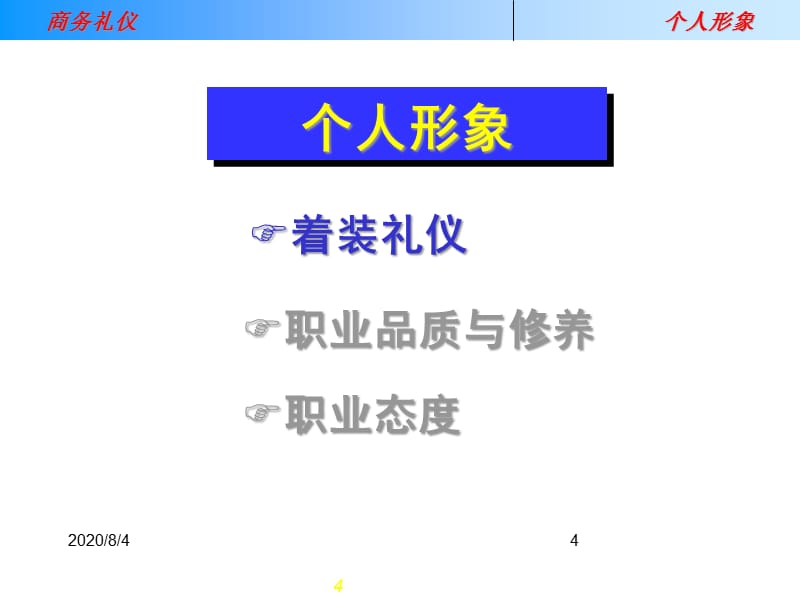 商务礼仪

个人形象

个人形象

☞着装礼仪

☞职业品质与修养

☞职业态度

2020/8/4

4

4